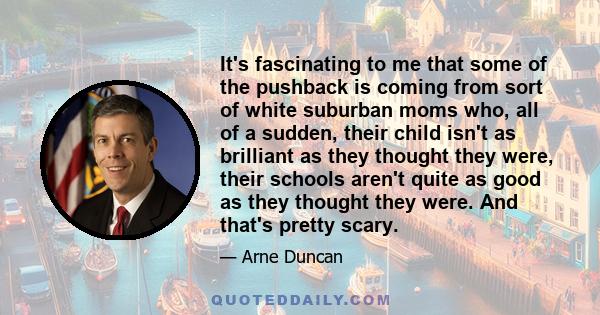 It's fascinating to me that some of the pushback is coming from sort of white suburban moms who, all of a sudden, their child isn't as brilliant as they thought they were, their schools aren't quite as good as they thought they were. And that's pretty scary.

— Arne Duncan

QUOTEDDAILY.COM